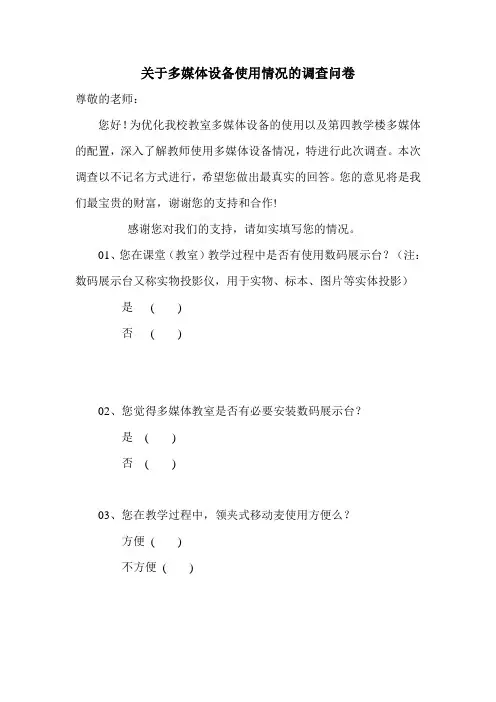 关于多媒体设备使用情况的调查问卷

尊敬的老师：

您好！为优化我校教室多媒体设备的使用以及第四教学楼多媒体的配置，深入了解教师使用多媒体设备情况，特进行此次调查。本次调查以不记名方式进行，希望您做出最真实的回答。您的意见将是我们最宝贵的财富，谢谢您的支持和合作！

感谢您对我们的支持，请如实填写您的情况。

01、您在课堂（教室）教学过程中是否有使用数码展示台？（注：数码展示台又称实物投影仪，用于实物、标本、图片等实体投影）

是 （ ）

否 （ ）

02、您觉得多媒体教室是否有必要安装数码展示台？

是 （ ）

否 （ ）

03、您在教学过程中，领夹式移动麦使用方便么？

方便（ ）

不方便（ ）